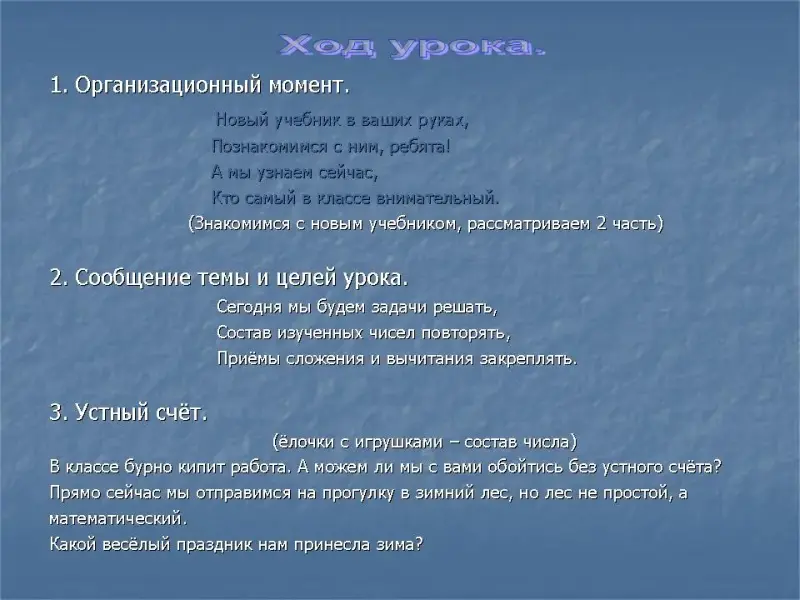 Ход урока.

1. Организационный момент.

Новый учебник в ваших руках,
Познакомимся с ним, ребята!
А мы узнаем сейчас,
Кто самый в классе внимательный.
(Знакомимся с новым учебником, рассматриваем 2 часть)

2. Сообщение темы и целей урока.

Сегодня мы будем задачи решать,
Состав изученных чисел повторять,
Приёмы сложения и вычитания закреплять.

3. Устный счёт.

(ёлочки с игрушками – состав числа)
В классе бурно кипит работа. А можем ли мы с вами обойтись без устного счёта?
Прямо сейчас мы отправимся на прогулку в зимний лес, но лес не простой, а математический.
Какой весёлый праздник нам принесла зима?